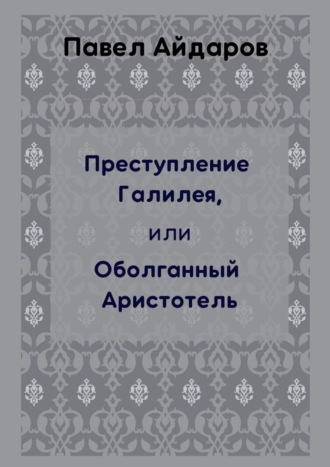 Павел Айдаров

Преступление Галилея,

или

Оболганный Аристотель